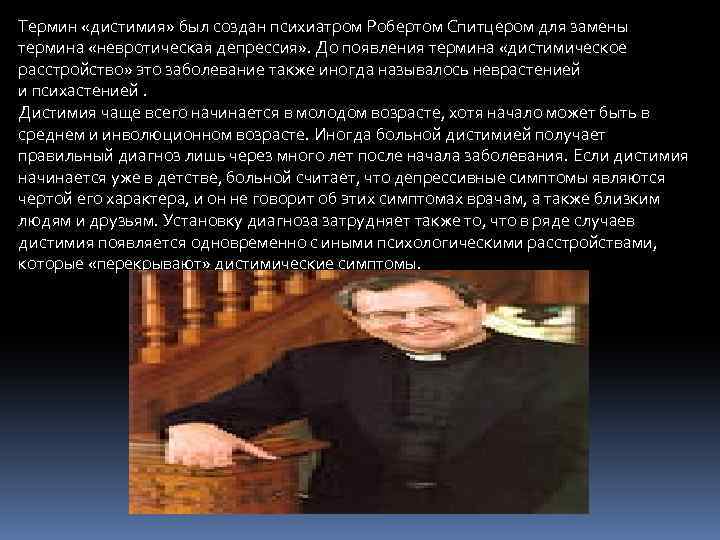 Термин «дистимия» был создан психиатром Робертом Спитцером для замены термина «невротическая депрессия». До появления термина «дистимическое расстройство» это заболевание также иногда называлось неврастенией и психастенией .
Дистимия чаще всего начинается в молодом возрасте, хотя начало может быть в среднем и инволюционном возрасте. Иногда больной дистимией получает правильный диагноз лишь через много лет после начала заболевания. Если дистимия начинается уже в детстве, больной считает, что депрессивные симптомы являются чертой его характера, и он не говорит об этих симптомах врачам, а также близким людям и друзьям. Установку диагноза затрудняет также то, что в ряде случаев дистимия появляется одновременно с иными психологическими расстройствами, которые «перекрывают» дистимические симптомы.